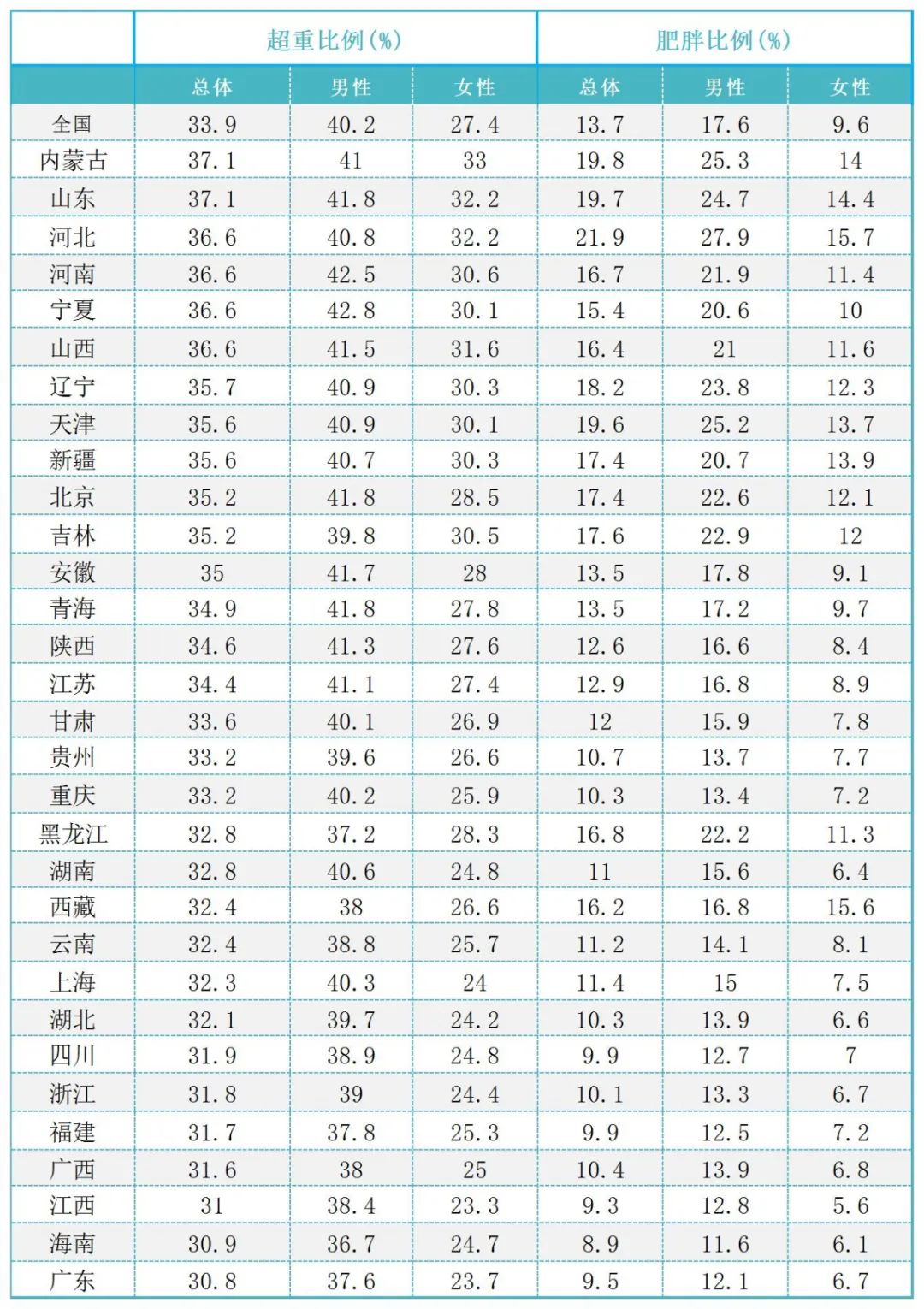 |  | 超重比例（%） |  |  | 肥胖比例（%） |  |  |
|---|---|---|---|---|---|---|
|  | 总体 | 男性 | 女性 | 总体 | 男性 | 女性 |
| 全国 | 33.9 | 40.2 | 27.4 | 13.7 | 17.6 | 9.6 |
| 内蒙古 | 37.1 | 41 | 33 | 19.8 | 25.3 | 14 |
| 山东 | 37.1 | 41.8 | 32.2 | 19.7 | 24.7 | 14.4 |
| 河北 | 36.6 | 40.8 | 32.2 | 21.9 | 27.9 | 15.7 |
| 河南 | 36.6 | 42.5 | 30.6 | 16.7 | 21.9 | 11.4 |
| 宁夏 | 36.6 | 42.8 | 30.1 | 15.4 | 20.6 | 10 |
| 山西 | 36.6 | 41.5 | 31.6 | 16.4 | 21 | 11.6 |
| 辽宁 | 35.7 | 40.9 | 30.3 | 18.2 | 23.8 | 12.3 |
| 天津 | 35.6 | 40.9 | 30.1 | 19.6 | 25.2 | 13.7 |
| 新疆 | 35.6 | 40.7 | 30.3 | 17.4 | 20.7 | 13.9 |
| 北京 | 35.2 | 41.8 | 28.5 | 17.4 | 22.6 | 12.1 |
| 吉林 | 35.2 | 39.8 | 30.5 | 17.6 | 22.9 | 12 |
| 安徽 | 35 | 41.7 | 28 | 13.5 | 17.8 | 9.1 |
| 青海 | 34.9 | 41.8 | 27.8 | 13.5 | 17.2 | 9.7 |
| 陕西 | 34.6 | 41.3 | 27.6 | 12.6 | 16.6 | 8.4 |
| 江苏 | 34.4 | 41.1 | 27.4 | 12.9 | 16.8 | 8.9 |
| 甘肃 | 33.6 | 40.1 | 26.9 | 12 | 15.9 | 7.8 |
| 贵州 | 33.2 | 39.6 | 26.6 | 10.7 | 13.7 | 7.7 |
| 重庆 | 33.2 | 40.2 | 25.9 | 10.3 | 13.4 | 7.2 |
| 黑龙江 | 32.8 | 37.2 | 28.3 | 16.8 | 22.2 | 11.3 |
| 湖南 | 32.8 | 40.6 | 24.8 | 11 | 15.6 | 6.4 |
| 西藏 | 32.4 | 38 | 26.6 | 16.2 | 16.8 | 15.6 |
| 云南 | 32.4 | 38.8 | 25.7 | 11.2 | 14.1 | 8.1 |
| 上海 | 32.3 | 40.3 | 24 | 11.4 | 15 | 7.5 |
| 湖北 | 32.1 | 39.7 | 24.2 | 10.3 | 13.9 | 6.6 |
| 四川 | 31.9 | 38.9 | 24.8 | 9.9 | 12.7 | 7 |
| 浙江 | 31.8 | 39 | 24.4 | 10.1 | 13.3 | 6.7 |
| 福建 | 31.7 | 37.8 | 25.3 | 9.9 | 12.5 | 7.2 |
| 广西 | 31.6 | 38 | 25 | 10.4 | 13.9 | 6.8 |
| 江西 | 31 | 38.4 | 23.3 | 9.3 | 12.8 | 5.6 |
| 海南 | 30.9 | 36.7 | 24.7 | 8.9 | 11.6 | 6.1 |
| 广东 | 30.8 | 37.6 | 23.7 | 9.5 | 12.1 | 6.7 |